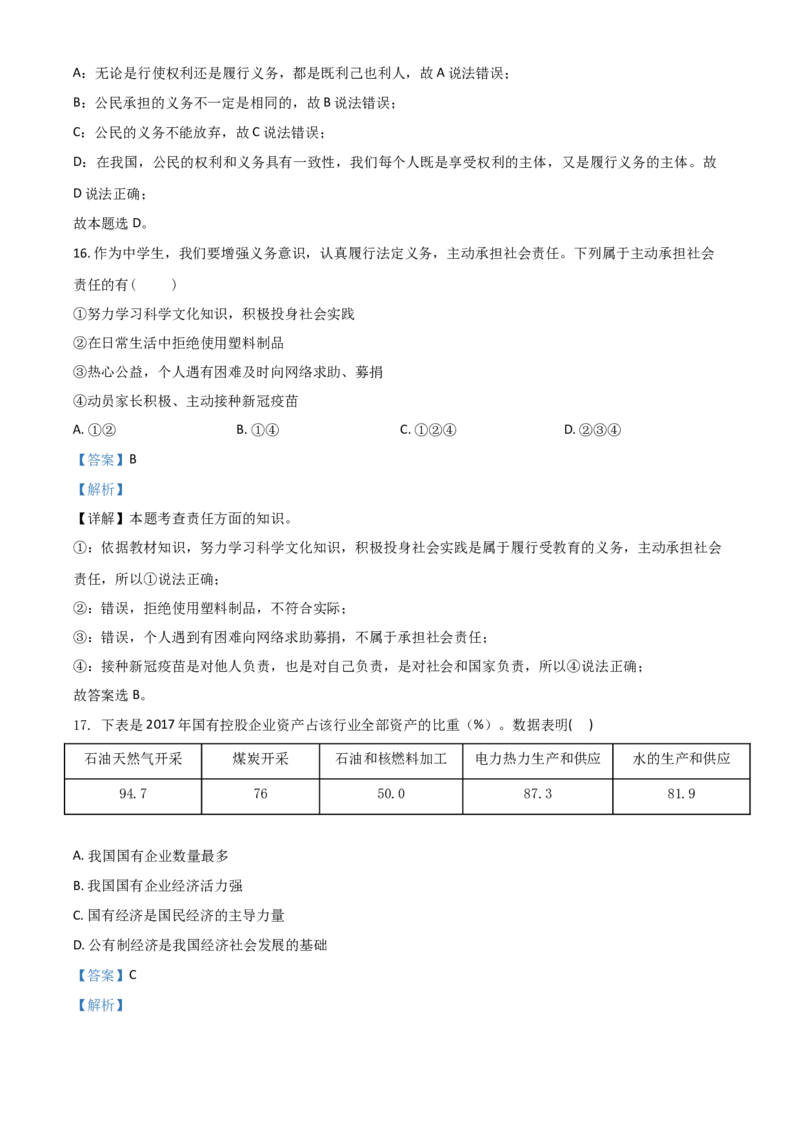 A：无论是行使权利还是履行义务，都是既利己也利人，故 A 说法错误；

B：公民承担的义务不一定是相同的，故 B 说法错误；

C：公民的义务不能放弃，故 C 说法错误；

D：在我国，公民的权利和义务具有一致性，我们每个人既是享受权利的主体，又是履行义务的主体。故 D 说法正确；

故本题选 D。

16. 作为中学生，我们要增强义务意识，认真履行法定义务，主动承担社会责任。下列属于主动承担社会责任的有（　　）

①努力学习科学文化知识，积极投身社会实践

②在日常生活中拒绝使用塑料制品

③热心公益，个人遇有困难及时向网络求助、募捐

④动员家长积极、主动接种新冠疫苗

A. ①②　　B. ①④　　C. ①②④　　D. ②③④

【答案】B

【解析】

【详解】本题考查责任方面的知识。

①：依据教材知识，努力学习科学文化知识，积极投身社会实践是属于履行受教育的义务，主动承担社会责任，所以①说法正确；

②：错误，拒绝使用塑料制品，不符合实际；

③：错误，个人遇到有困难向网络求助募捐，不属于承担社会责任；

④：接种新冠疫苗是对他人负责，也是对自己负责，是对社会和国家负责，所以④说法正确；

故答案选 B。

17. 下表是 2017 年国有控股企业资产占该行业全部资产的比重（%）。数据表明(　)

| 石油天然气开采 | 煤炭开采 | 石油和核燃料加工 | 电力热力生产和供应 | 水的生产和供应 |
|---|---|---|---|---|
| 94.7 | 76 | 50.0 | 87.3 | 81.9 |

A. 我国国有企业数量最多

B. 我国国有企业经济活力强

C. 国有经济是国民经济的主导力量

D. 公有制经济是我国经济社会发展的基础

【答案】C

【解析】